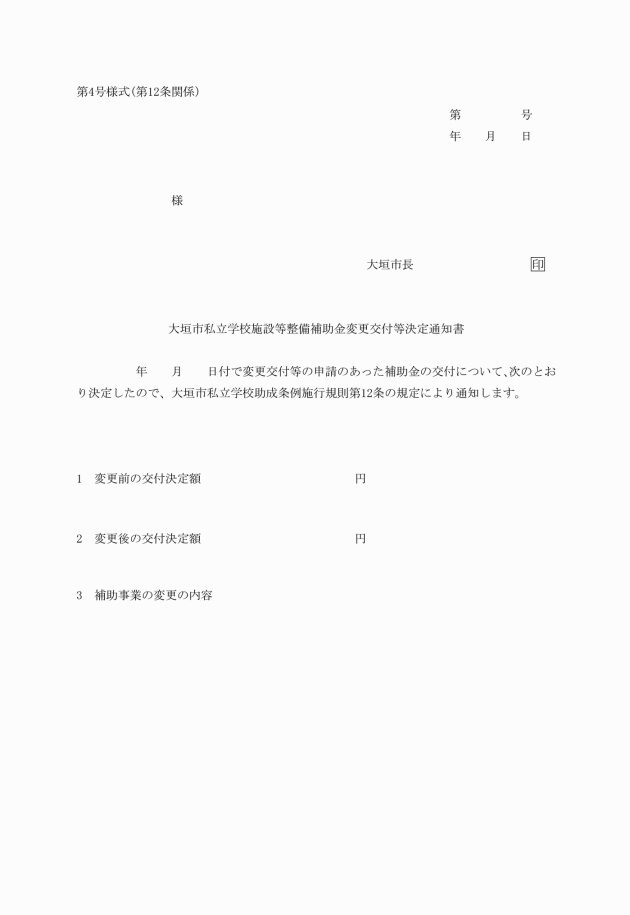 第4号様式(第12条関係)

第　　　　号
年　　月　　日

様

大垣市長　　　　　　　　　印

大垣市私立学校施設等整備補助金変更交付等決定通知書

年　　月　　日付で変更交付等の申請のあった補助金の交付について、次のとおり決定したので、大垣市私立学校助成条例施行規則第12条の規定により通知します。

1　変更前の交付決定額　　　　　　　　円

2　変更後の交付決定額　　　　　　　　円

3　補助事業の変更の内容